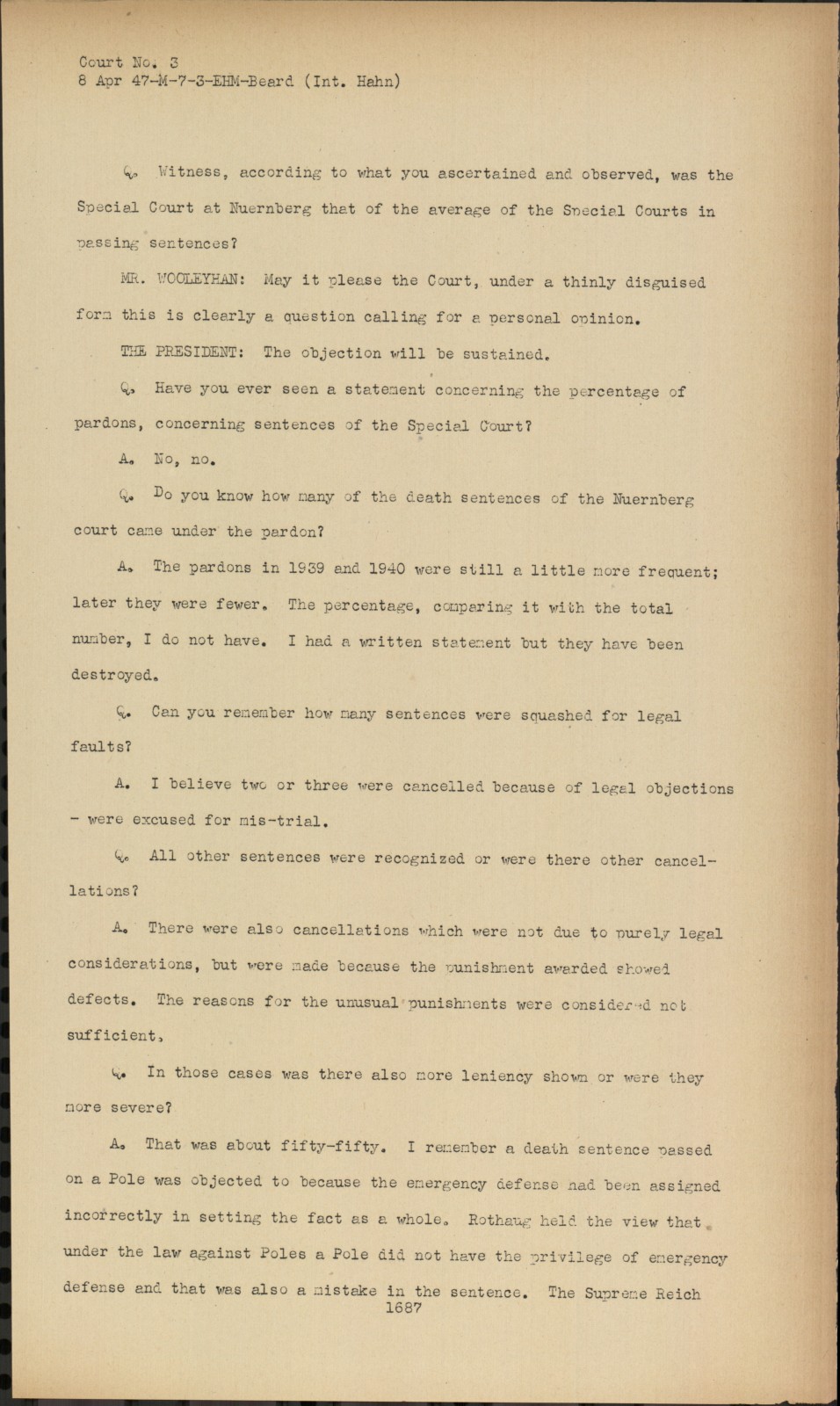 Court No. 3
8 Apr 47-M-7-3-EHM-Beard (Int. Hahn)

Q. Witness, according to what you ascertained and observed, was the Special Court at Nuernberg that of the average of the Special Courts in passing sentences?

MR. WOOLEYHAN: May it please the Court, under a thinly disguised form this is clearly a question calling for a personal opinion.

THE PRESIDENT: The objection will be sustained.

Q. Have you ever seen a statement concerning the percentage of pardons, concerning sentences of the Special Court?

A. No, no.

Q. Do you know how many of the death sentences of the Nuernberg court came under the pardon?

A. The pardons in 1939 and 1940 were still a little more frequent; later they were fewer. The percentage, comparing it with the total number, I do not have. I had a written statement but they have been destroyed.

Q. Can you remember how many sentences were squashed for legal faults?

A. I believe two or three were cancelled because of legal objections - were excused for mis-trial.

Q. All other sentences were recognized or were there other cancellations?

A. There were also cancellations which were not due to purely legal considerations, but were made because the punishment awarded showed defects. The reasons for the unusual punishments were considered not sufficient,

Q. In those cases was there also more leniency shown or were they more severe?

A. That was about fifty-fifty. I remember a death sentence passed on a Pole was objected to because the emergency defense had been assigned incorrectly in setting the fact as a whole. Rothaug held the view that under the law against Poles a Pole did not have the privilege of emergency defense and that was also a mistake in the sentence. The Supreme Reich
1687